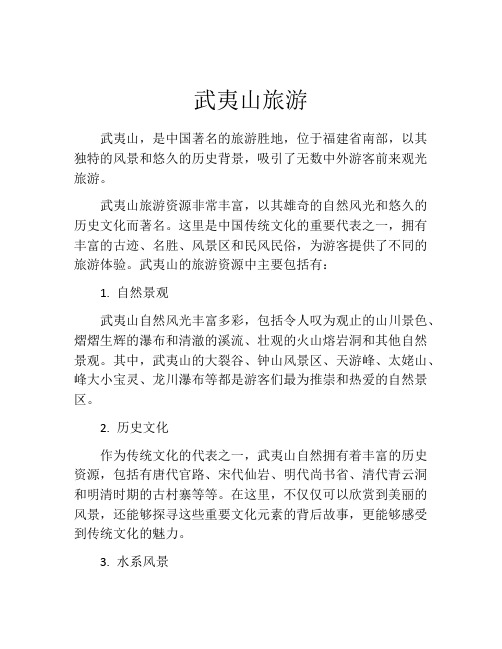 武夷山旅游

武夷山，是中国著名的旅游胜地，位于福建省南部，以其独特的风景和悠久的历史背景，吸引了无数中外游客前来观光旅游。

武夷山旅游资源非常丰富，以其雄奇的自然风光和悠久的历史文化而著名。这里是中国传统文化的重要代表之一，拥有丰富的古迹、名胜、风景区和民风民俗，为游客提供了不同的旅游体验。武夷山的旅游资源中主要包括有：

1. 自然景观

武夷山自然风光丰富多彩，包括令人叹为观止的山川景色、熠熠生辉的瀑布和清澈的溪流、壮观的火山熔岩洞和其他自然景观。其中，武夷山的大裂谷、钟山风景区、天游峰、太姥山、峰大小宝灵、龙川瀑布等都是游客们最为推崇和热爱的自然景区。

2. 历史文化

作为传统文化的代表之一，武夷山自然拥有着丰富的历史资源，包括有唐代官路、宋代仙岩、明代尚书省、清代青云洞和明清时期的古村寨等等。在这里，不仅仅可以欣赏到美丽的风景，还能够探寻这些重要文化元素的背后故事，更能够感受到传统文化的魅力。

3. 水系风景